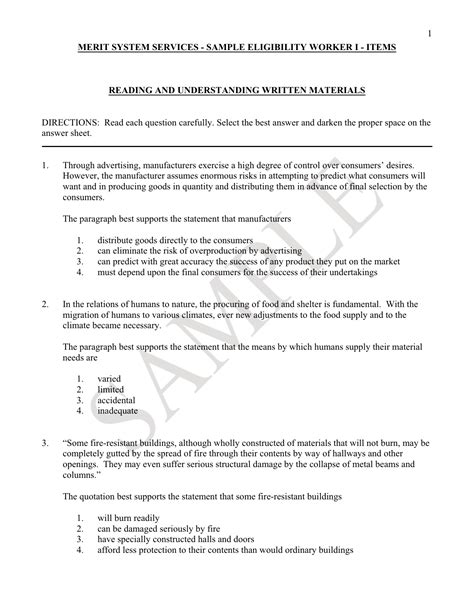 1

MERIT SYSTEM SERVICES - SAMPLE ELIGIBILITY WORKER I - ITEMS

READING AND UNDERSTANDING WRITTEN MATERIALS

DIRECTIONS: Read each question carefully. Select the best answer and darken the proper space on the answer sheet.

1. Through advertising, manufacturers exercise a high degree of control over consumers' desires. However, the manufacturer assumes enormous risks in attempting to predict what consumers will want and in producing goods in quantity and distributing them in advance of final selection by the consumers.

The paragraph best supports the statement that manufacturers

1. distribute goods directly to the consumers
2. can eliminate the risk of overproduction by advertising
3. can predict with great accuracy the success of any product they put on the market
4. must depend upon the final consumers for the success of their undertakings

2. In the relations of humans to nature, the procuring of food and shelter is fundamental. With the migration of humans to various climates, ever new adjustments to the food supply and to the climate became necessary.

The paragraph best supports the statement that the means by which humans supply their material needs are

1. varied
2. limited
3. accidental
4. inadequate

3. "Some fire-resistant buildings, although wholly constructed of materials that will not burn, may be completely gutted by the spread of fire through their contents by way of hallways and other openings. They may even suffer serious structural damage by the collapse of metal beams and columns."

The quotation best supports the statement that some fire-resistant buildings

1. will burn readily
2. can be damaged seriously by fire
3. have specially constructed halls and doors
4. afford less protection to their contents than would ordinary buildings

SAMPLE